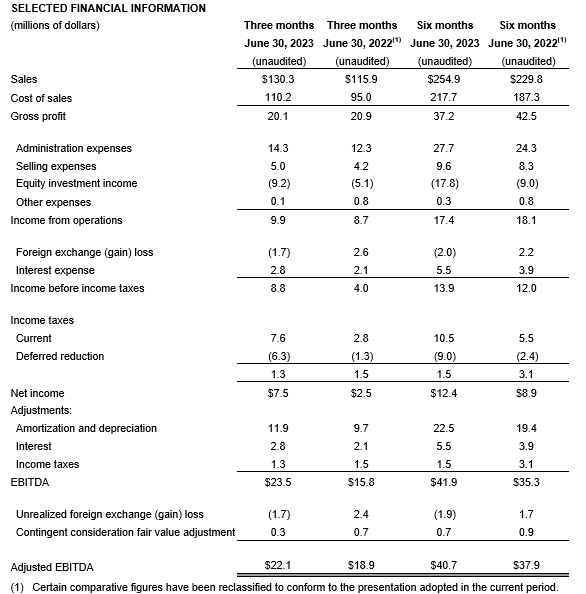 SELECTED FINANCIAL INFORMATION

| (millions of dollars) | Three months June 30, 2023 (unaudited) | Three months June 30, 2022$^{(1)}$ (unaudited) | Six months June 30, 2023 (unaudited) | Six months June 30, 2022$^{(1)}$ (unaudited) |
|---|---|---|---|---|
| Sales | \$130.3 | \$115.9 | \$254.9 | \$229.8 |
| Cost of sales | 110.2 | 95.0 | 217.7 | 187.3 |
| Gross profit | 20.1 | 20.9 | 37.2 | 42.5 |
| Administration expenses | 14.3 | 12.3 | 27.7 | 24.3 |
| Selling expenses | 5.0 | 4.2 | 9.6 | 8.3 |
| Equity investment income | (9.2) | (5.1) | (17.8) | (9.0) |
| Other expenses | 0.1 | 0.8 | 0.3 | 0.8 |
| Income from operations | 9.9 | 8.7 | 17.4 | 18.1 |
| Foreign exchange (gain) loss | (1.7) | 2.6 | (2.0) | 2.2 |
| Interest expense | 2.8 | 2.1 | 5.5 | 3.9 |
| Income before income taxes | 8.8 | 4.0 | 13.9 | 12.0 |
| Income taxes | | | | |
| Current | 7.6 | 2.8 | 10.5 | 5.5 |
| Deferred reduction | (6.3) | (1.3) | (9.0) | (2.4) |
| | 1.3 | 1.5 | 1.5 | 3.1 |
| Net income | \$7.5 | \$2.5 | \$12.4 | \$8.9 |
| Adjustments: | | | | |
| Amortization and depreciation | 11.9 | 9.7 | 22.5 | 19.4 |
| Interest | 2.8 | 2.1 | 5.5 | 3.9 |
| Income taxes | 1.3 | 1.5 | 1.5 | 3.1 |
| EBITDA | \$23.5 | \$15.8 | \$41.9 | \$35.3 |
| Unrealized foreign exchange (gain) loss | (1.7) | 2.4 | (1.9) | 1.7 |
| Contingent consideration fair value adjustment | 0.3 | 0.7 | 0.7 | 0.9 |
| Adjusted EBITDA | \$22.1 | \$18.9 | \$40.7 | \$37.9 |

(1) Certain comparative figures have been reclassified to conform to the presentation adopted in the current period.